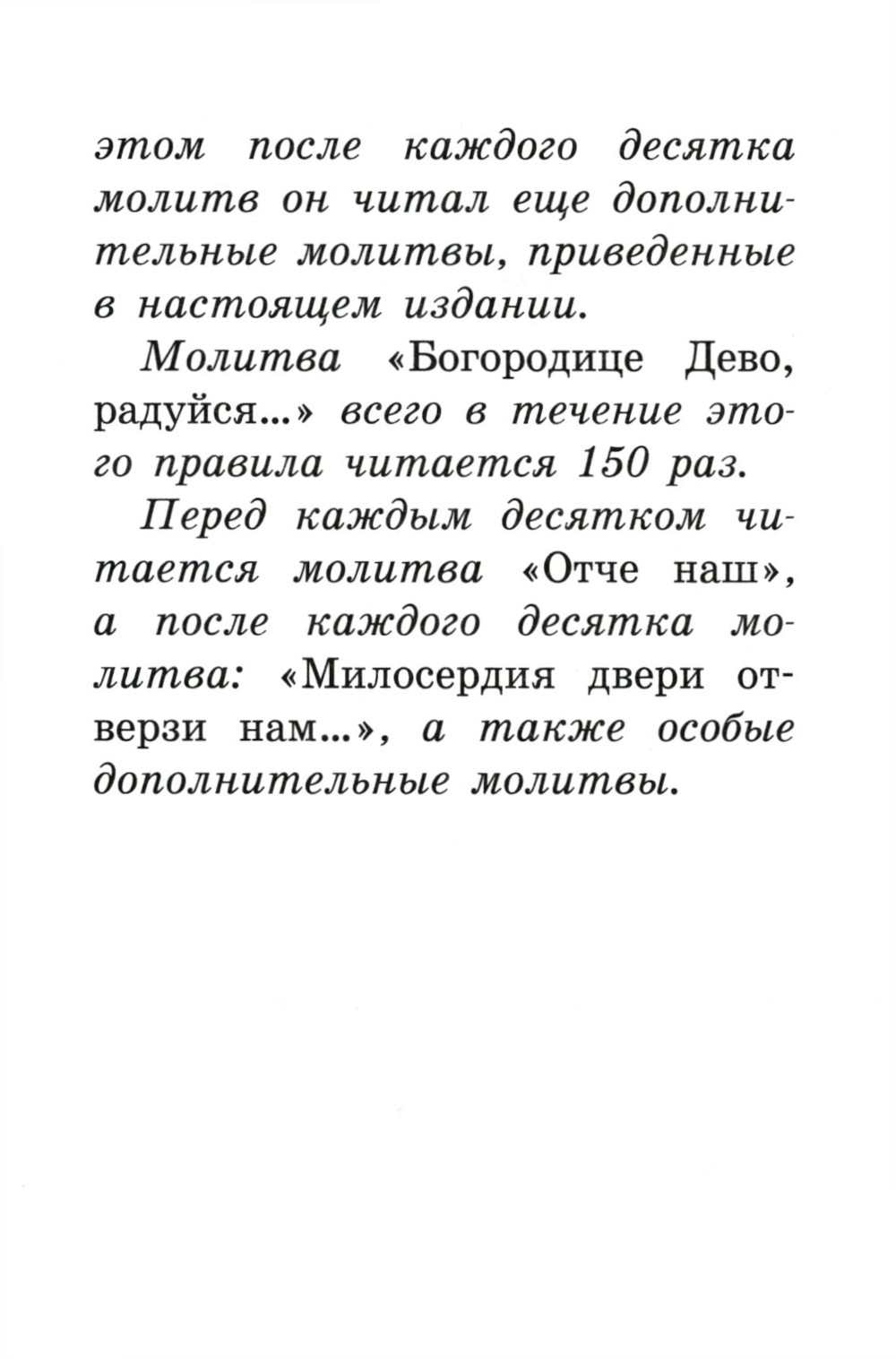 этом после каждого десятка молитв он читал еще дополнительные молитвы, приведенные в настоящем издании.

Молитва «Богородице Дево, радуйся...» всего в течение этого правила читается 150 раз.

Перед каждым десятком читается молитва «Отче наш», а после каждого десятка молитва: «Милосердия двери отверзи нам...», а также особые дополнительные молитвы.